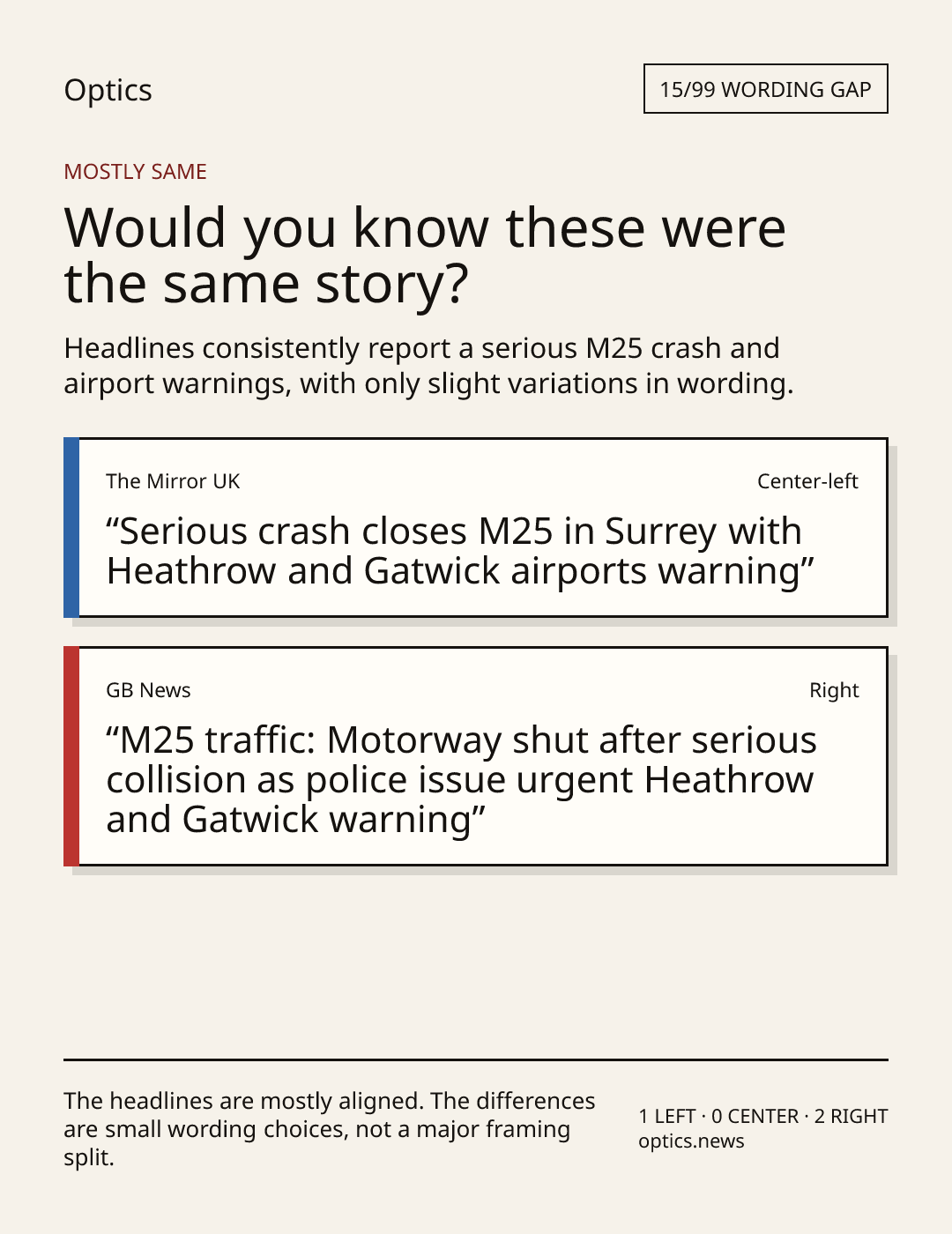 Optics

15/99 WORDING GAP

MOSTLY SAME

Would you know these were the same story?

Headlines consistently report a serious M25 crash and airport warnings, with only slight variations in wording.

The Mirror UK

Center-left

"Serious crash closes M25 in Surrey with Heathrow and Gatwick airports warning"

GB News

Right

"M25 traffic: Motorway shut after serious collision as police issue urgent Heathrow and Gatwick warning"

The headlines are mostly aligned. The differences are small wording choices, not a major framing split.

1 LEFT · 0 CENTER · 2 RIGHT
optics.news